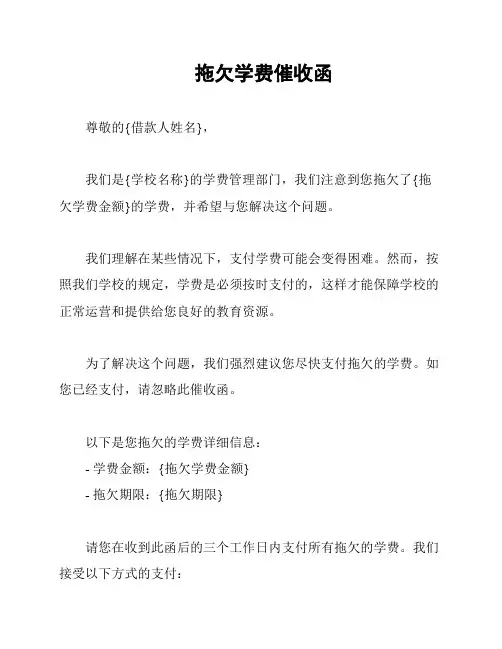 拖欠学费催收函

尊敬的{借款人姓名}，

我们是{学校名称}的学费管理部门，我们注意到您拖欠了{拖欠学费金额}的学费，并希望与您解决这个问题。

我们理解在某些情况下，支付学费可能会变得困难。然而，按照我们学校的规定，学费是必须按时支付的，这样才能保障学校的正常运营和提供给您良好的教育资源。

为了解决这个问题，我们强烈建议您尽快支付拖欠的学费。如您已经支付，请忽略此催收函。

以下是您拖欠的学费详细信息：
- 学费金额：{拖欠学费金额}
- 拖欠期限：{拖欠期限}

请您在收到此函后的三个工作日内支付所有拖欠的学费。我们接受以下方式的支付：